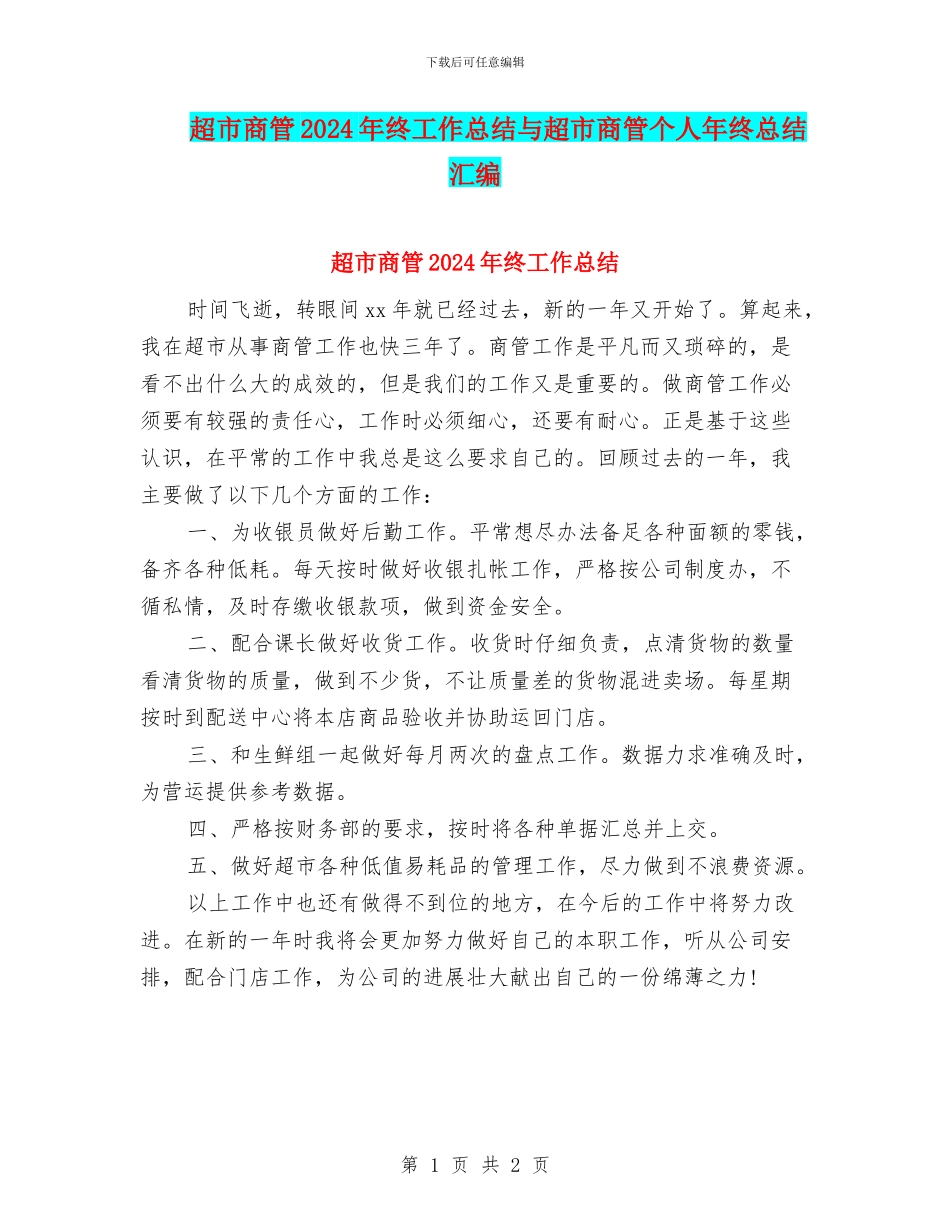 下载后可任意编辑

超市商管2024年终工作总结与超市商管个人年终总结汇编

超市商管2024年终工作总结

时间飞逝，转眼间xx年就已经过去，新的一年又开始了。算起来，我在超市从事商管工作也快三年了。商管工作是平凡而又琐碎的，是看不出什么大的成效的，但是我们的工作又是重要的。做商管工作必须要有较强的责任心，工作时必须细心，还要有耐心。正是基于这些认识，在平常的工作中我总是这么要求自己的。回顾过去的一年，我主要做了以下几个方面的工作：

一、为收银员做好后勤工作。平常想尽办法备足各种面额的零钱，备齐各种低耗。每天按时做好收银扎帐工作，严格按公司制度办，不循私情，及时存缴收银款项，做到资金安全。

二、配合课长做好收货工作。收货时仔细负责，点清货物的数量看清货物的质量，做到不少货，不让质量差的货物混进卖场。每星期按时到配送中心将本店商品验收并协助运回门店。

三、和生鲜组一起做好每月两次的盘点工作。数据力求准确及时，为营运提供参考数据。

四、严格按财务部的要求，按时将各种单据汇总并上交。

五、做好超市各种低值易耗品的管理工作，尽力做到不浪费资源。

以上工作中也还有做得不到位的地方，在今后的工作中将努力改进。在新的一年时我将会更加努力做好自己的本职工作，听从公司安排，配合门店工作，为公司的进展壮大献出自己的一份绵薄之力！

第 1 页 共 2 页